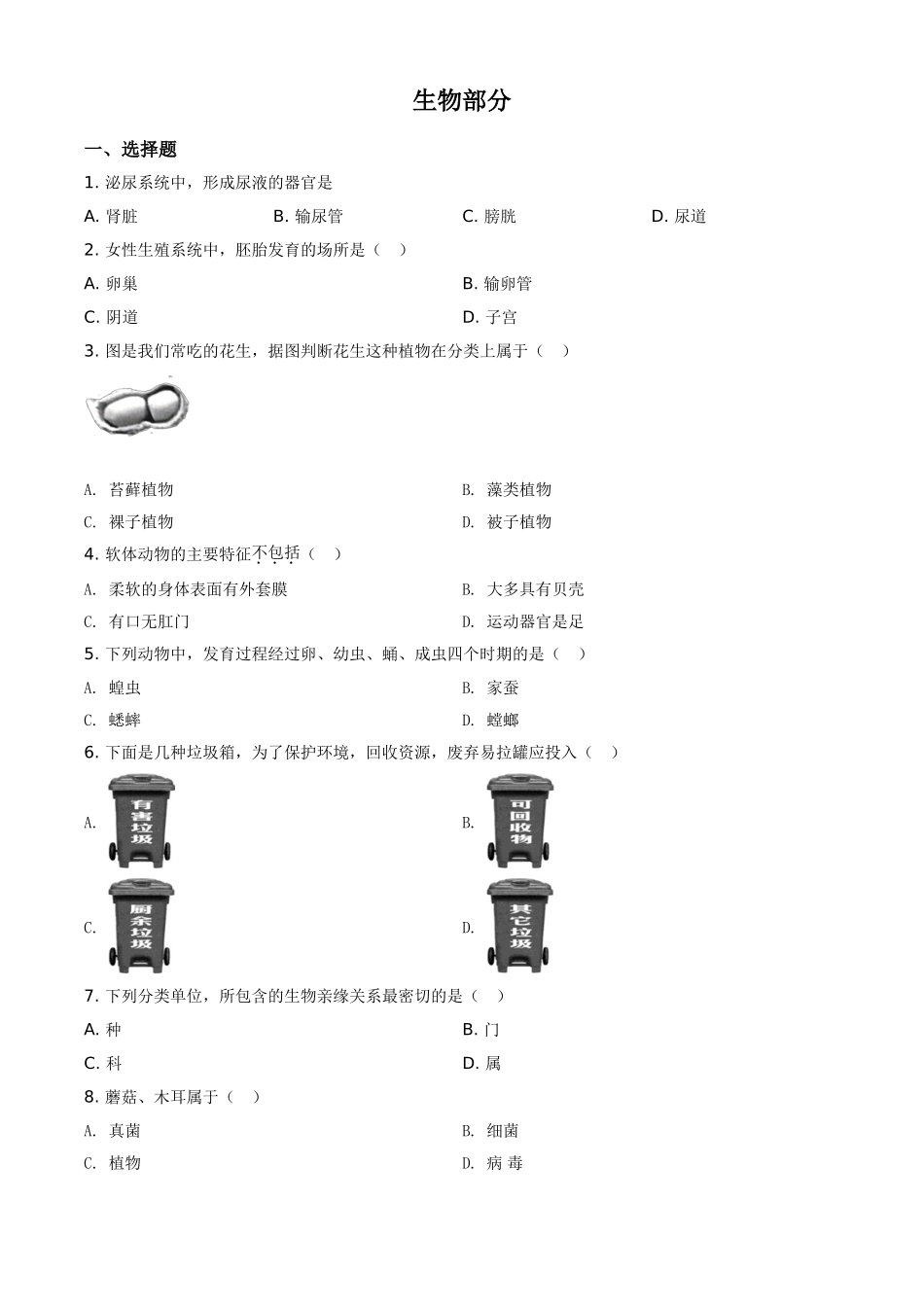 生物部分

一、选择题

1. 泌尿系统中，形成尿液的器官是

A. 肾脏 B. 输尿管 C. 膀胱 D. 尿道

2. 女性生殖系统中，胚胎发育的场所是（ ）

A. 卵巢 B. 输卵管

C. 阴道 D. 子宫

3. 图是我们常吃的花生，据图判断花生这种植物在分类上属于（ ）

A. 苔藓植物 B. 藻类植物

C. 裸子植物 D. 被子植物

4. 软体动物的主要特征不包括（ ）

A. 柔软的身体表面有外套膜 B. 大多具有贝壳

C. 有口无肛门 D. 运动器官是足

5. 下列动物中，发育过程经过卵、幼虫、蛹、成虫四个时期的是（ ）

A. 蝗虫 B. 家蚕

C. 蟋蟀 D. 螳螂

6. 下面是几种垃圾箱，为了保护环境，回收资源，废弃易拉罐应投入（ ）

A. 有害垃圾 B. 可回收物

C. 厨余垃圾 D. 其它垃圾

7. 下列分类单位，所包含的生物亲缘关系最密切的是（ ）

A. 种 B. 门

C. 科 D. 属

8. 蘑菇、木耳属于（ ）

A. 真菌 B. 细菌

C. 植物 D. 病 毒